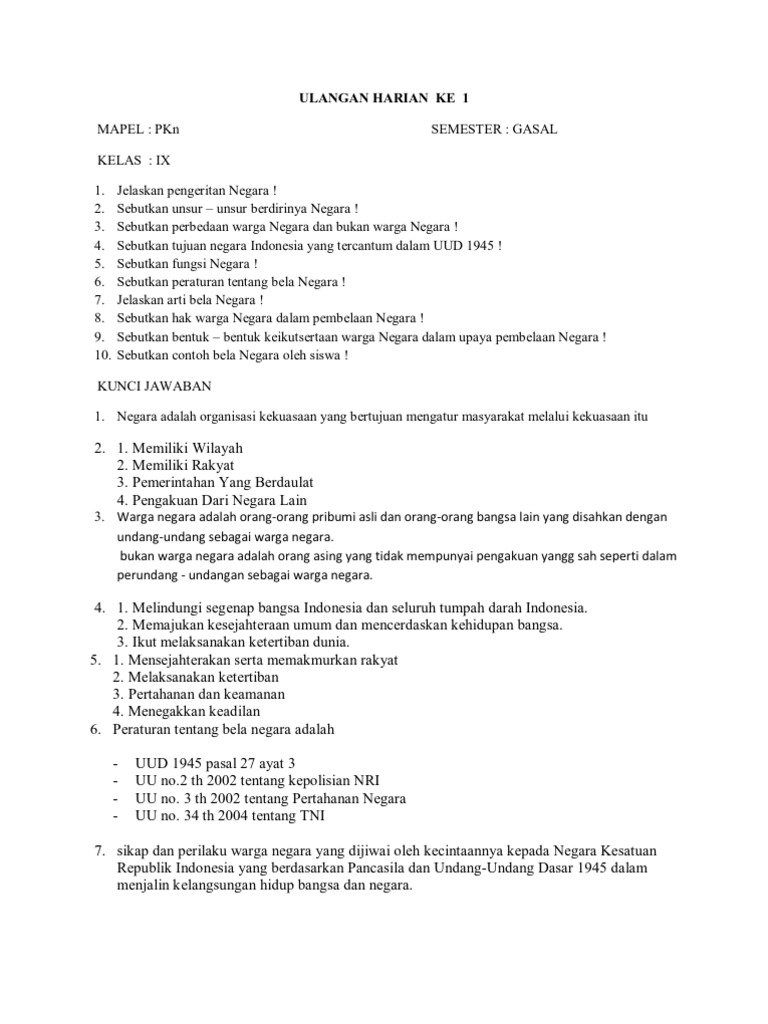 ULANGAN HARIAN KE 1

MAPEL : PKn

SEMESTER : GASAL

KELAS : IX

1. Jelaskan pengeritan Negara !
2. Sebutkan unsur – unsur berdirinya Negara !
3. Sebutkan perbedaan warga Negara dan bukan warga Negara !
4. Sebutkan tujuan negara Indonesia yang tercantum dalam UUD 1945 !
5. Sebutkan fungsi Negara !
6. Sebutkan peraturan tentang bela Negara !
7. Jelaskan arti bela Negara !
8. Sebutkan hak warga Negara dalam pembelaan Negara !
9. Sebutkan bentuk – bentuk keikutsertaan warga Negara dalam upaya pembelaan Negara !
10. Sebutkan contoh bela Negara oleh siswa !

KUNCI JAWABAN

1. Negara adalah organisasi kekuasaan yang bertujuan mengatur masyarakat melalui kekuasaan itu

2. 1. Memiliki Wilayah
2. Memiliki Rakyat
3. Pemerintahan Yang Berdaulat
4. Pengakuan Dari Negara Lain

3. Warga negara adalah orang-orang pribumi asli dan orang-orang bangsa lain yang disahkan dengan undang-undang sebagai warga negara.
bukan warga negara adalah orang asing yang tidak mempunyai pengakuan yangg sah seperti dalam perundang - undangan sebagai warga negara.

4. 1. Melindungi segenap bangsa Indonesia dan seluruh tumpah darah Indonesia.
2. Memajukan kesejahteraan umum dan mencerdaskan kehidupan bangsa.
3. Ikut melaksanakan ketertiban dunia.

5. 1. Mensejahterakan serta memakmurkan rakyat
2. Melaksanakan ketertiban
3. Pertahanan dan keamanan
4. Menegakkan keadilan

6. Peraturan tentang bela negara adalah

- UUD 1945 pasal 27 ayat 3
- UU no.2 th 2002 tentang kepolisian NRI
- UU no. 3 th 2002 tentang Pertahanan Negara
- UU no. 34 th 2004 tentang TNI

7. sikap dan perilaku warga negara yang dijiwai oleh kecintaannya kepada Negara Kesatuan Republik Indonesia yang berdasarkan Pancasila dan Undang-Undang Dasar 1945 dalam menjalin kelangsungan hidup bangsa dan negara.